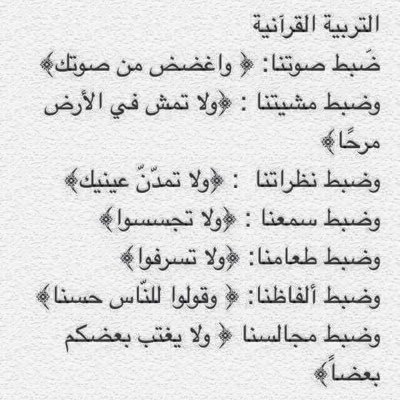 التربية القرآنية
ضَبط صوتنا: ﴿ واغضض من صوتك﴾
وضبط مشيتنا : ﴿ولا تمش في الأرض مرحًا﴾
وضبط نظراتنا : ﴿ولا تمدّنّ عينيك﴾
وضبط سمعنا : ﴿ولا تجسسوا﴾
وضبط طعامنا: ﴿ولا تسرفوا﴾
وضبط ألفاظنا: ﴿ وقولوا للنّاس حسنا﴾
وضبط مجالسنا ﴿ ولا يغتب بعضكم بعضاً﴾